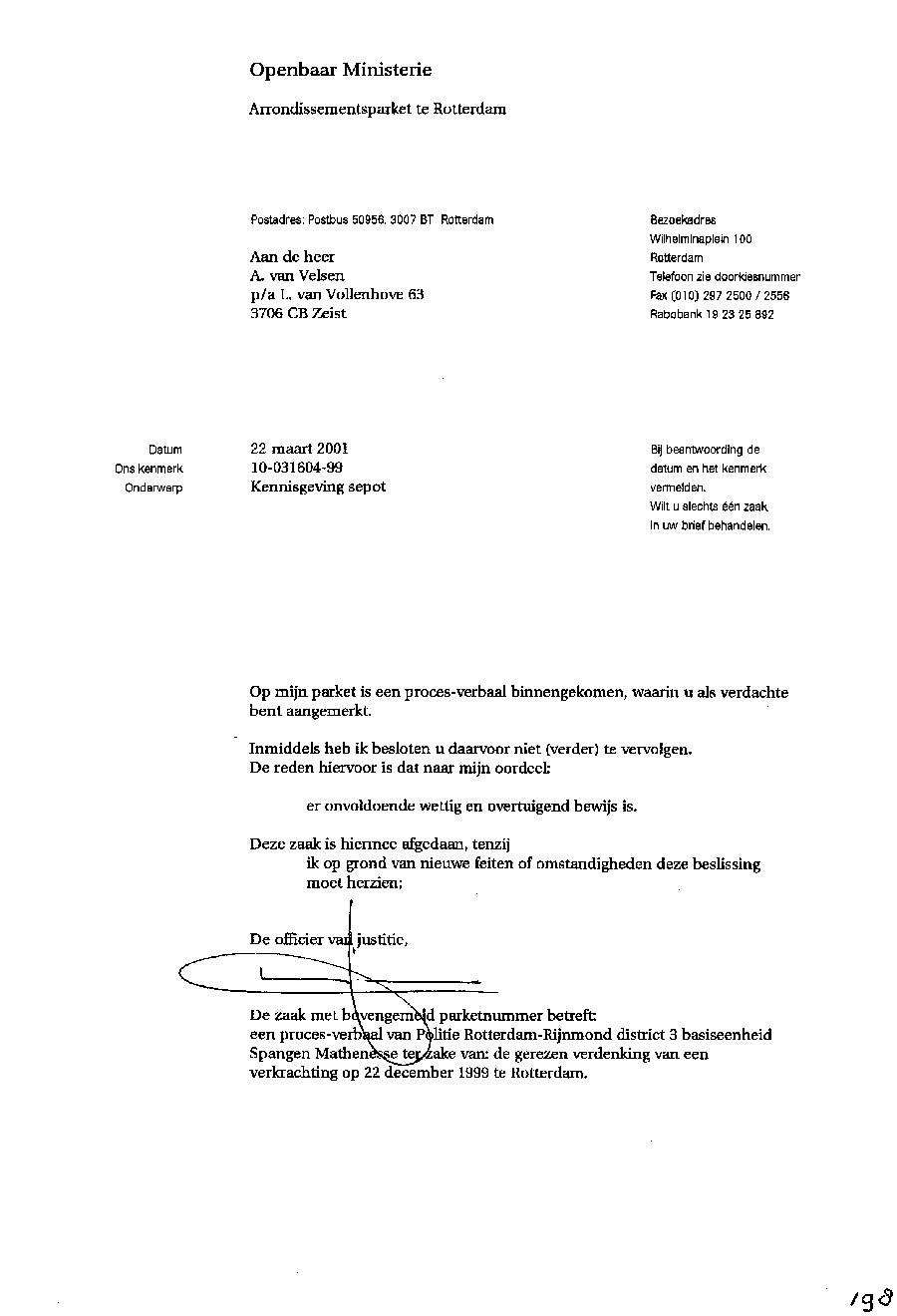 Openbaar Ministerie

Arrondissementsparket te Rotterdam

Postadres: Postbus 50956, 3007 BT Rotterdam

Aan de heer
A. van Velsen
p/a L. van Vollenhove 63
3706 CB Zeist

Bezoekadres
Wilhelminaplein 100
Rotterdam
Telefoon zie doorkiesnummer
Fax (010) 297 2500 / 2556
Rabobank 19 23 25 892

Datum 22 maart 2001
Ons kenmerk 10-031604-99
Onderwerp Kennisgeving sepot

Bij beantwoording de datum en het kenmerk vermelden.
Wilt u slechts één zaak in uw brief behandelen.

Op mijn parket is een proces-verbaal binnengekomen, waarin u als verdachte bent aangemerkt.

Inmiddels heb ik besloten u daarvoor niet (verder) te vervolgen.
De reden hiervoor is dat naar mijn oordeel:

er onvoldoende wettig en overtuigend bewijs is.

Deze zaak is hiermee afgedaan, tenzij
ik op grond van nieuwe feiten of omstandigheden deze beslissing moet herzien;

De officier van justitie,

De zaak met bovengemeld parketnummer betreft:
een proces-verbaal van Politie Rotterdam-Rijnmond district 3 basiseenheid Spangen Mathenesse ter zake van: de gerezen verdenking van een verkrachting op 22 december 1999 te Rotterdam.

198